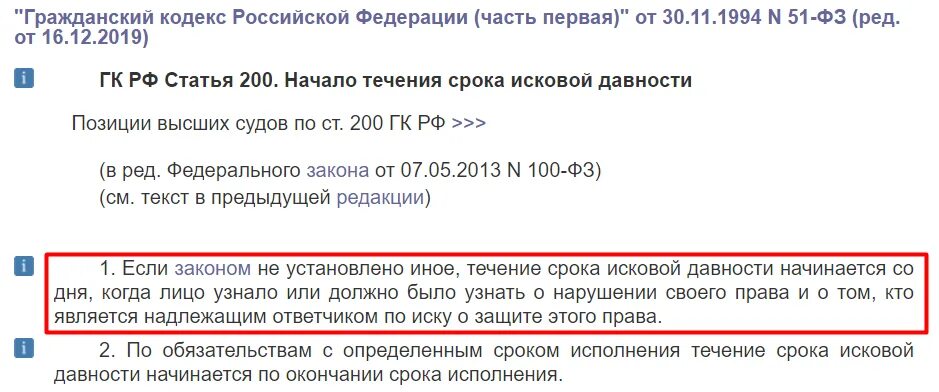 "Гражданский кодекс Российской Федерации (часть первая)" от 30.11.1994 N 51-ФЗ (ред. от 16.12.2019)

i ГК РФ Статья 200. Начало течения срока исковой давности

Позиции высших судов по ст. 200 ГК РФ >>>

(в ред. Федерального закона от 07.05.2013 N 100-ФЗ)
(см. текст в предыдущей редакции)

i 1. Если законом не установлено иное, течение срока исковой давности начинается со дня, когда лицо узнало или должно было узнать о нарушении своего права и о том, кто является надлежащим ответчиком по иску о защите этого права.

i 2. По обязательствам с определенным сроком исполнения течение срока исковой давности начинается по окончании срока исполнения.